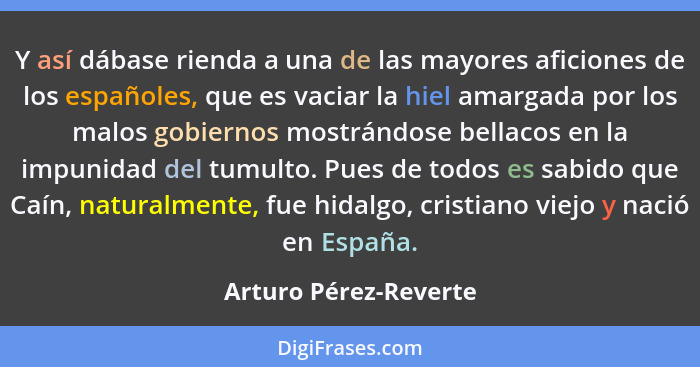 Y así dábase rienda a una de las mayores aficiones de los españoles, que es vaciar la hiel amargada por los malos gobiernos mostrándose bellacos en la impunidad del tumulto. Pues de todos es sabido que Caín, naturalmente, fue hidalgo, cristiano viejo y nació en España.

Arturo Pérez-Reverte

DigiFrases.com